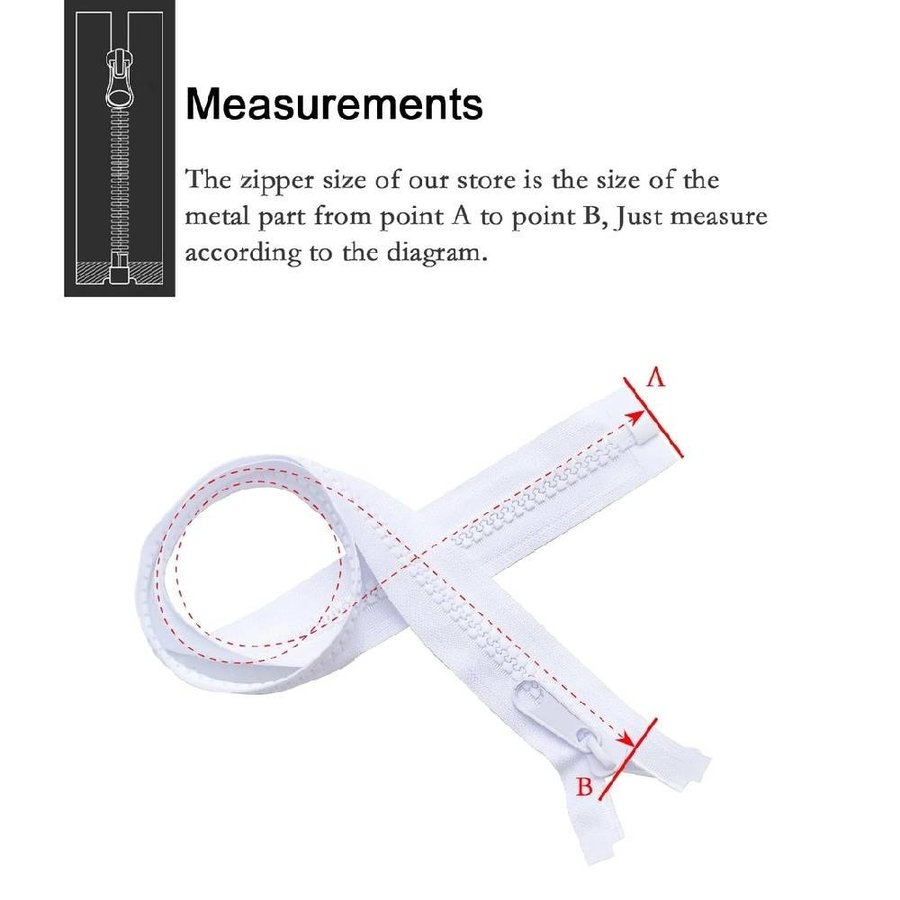 Measurements

The zipper size of our store is the size of the metal part from point A to point B, Just measure according to the diagram.

A

B